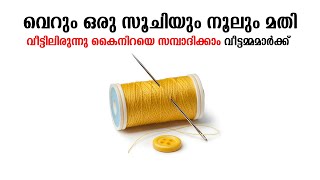 വെറും ഒരു സൂചിയും നൂലും മതി
വീട്ടിലിരുന്നു കൈനിറയെ സമ്പാദിക്കാം വീട്ടമ്മമാർക്ക്